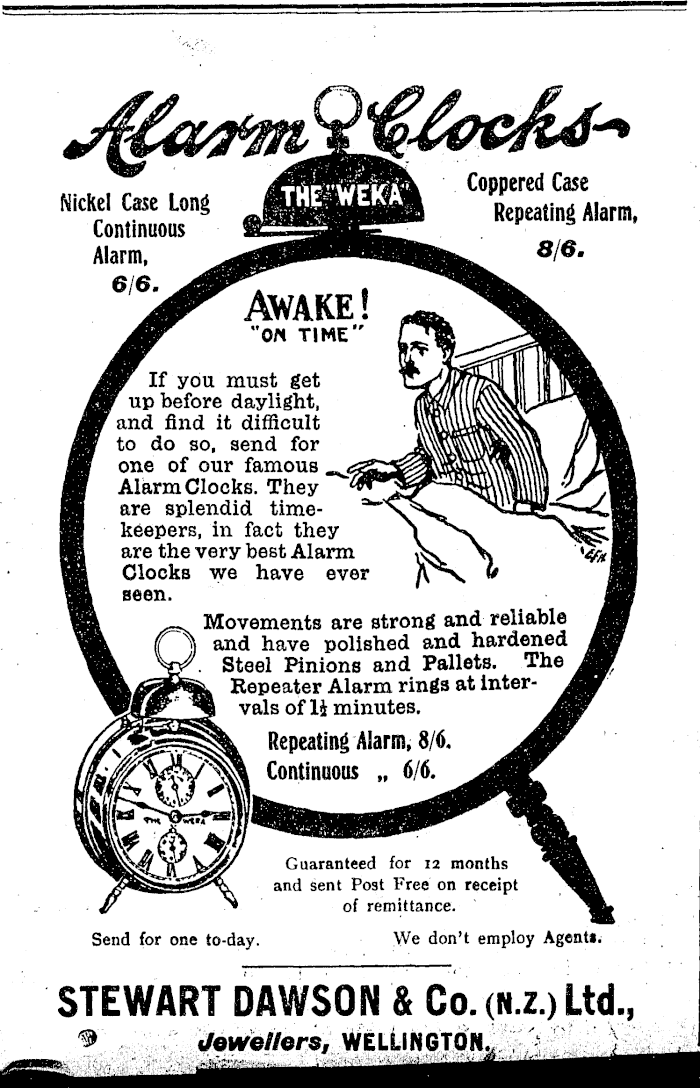 Alarm Clocks

Nickel Case Long Continuous Alarm, 6/6.

THE "WEKA"

Coppered Case Repeating Alarm, 8/6.

AWAKE! "ON TIME"

If you must get up before daylight, and find it difficult to do so, send for one of our famous Alarm Clocks. They are splendid timekeepers, in fact they are the very best Alarm Clocks we have ever seen.

Movements are strong and reliable and have polished and hardened Steel Pinions and Pallets. The Repeater Alarm rings at intervals of $1\frac{1}{2}$ minutes.

Repeating Alarm, 8/6.
Continuous „ 6/6.

THE WEKA

Guaranteed for 12 months and sent Post Free on receipt of remittance.

Send for one to-day.

We don't employ Agents.

STEWART DAWSON & Co. (N.Z.) Ltd.,
Jewellers, WELLINGTON.